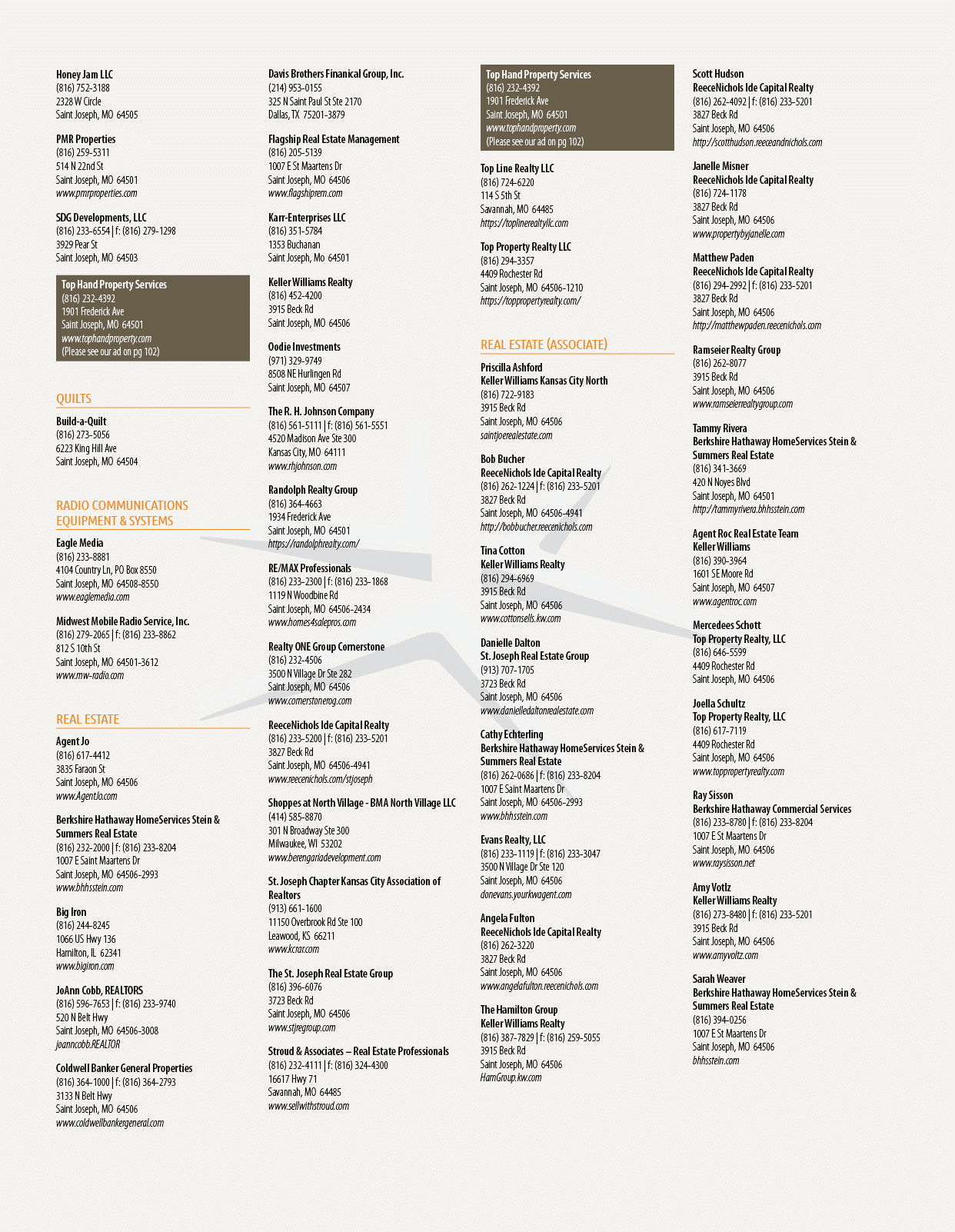 Honey Jam LLC
(816) 752-3188
2328 W Circle
Saint Joseph, MO 64505

PMR Properties
(816) 259-5311
514 N 22nd St
Saint Joseph, MO 64501
www.pmrproperties.com

SDG Developments, LLC
(816) 233-6554 | f: (816) 279-1298
3929 Pear St
Saint Joseph, MO 64503

Top Hand Property Services
(816) 232-4392
1901 Frederick Ave
Saint Joseph, MO 64501
www.tophandproperty.com
(Please see our ad on pg 102)

QUILTS

Build-a-Quilt
(816) 273-5056
6223 King Hill Ave
Saint Joseph, MO 64504

RADIO COMMUNICATIONS EQUIPMENT & SYSTEMS

Eagle Media
(816) 233-8881
4104 Country Ln, PO Box 8550
Saint Joseph, MO 64508-8550
www.eaglemedia.com

Midwest Mobile Radio Service, Inc.
(816) 279-2065 | f: (816) 233-8862
812 S 10th St
Saint Joseph, MO 64501-3612
www.mw-radio.com

REAL ESTATE

Agent Jo
(816) 617-4412
3835 Faraon St
Saint Joseph, MO 64506
www.AgentJo.com

Berkshire Hathaway HomeServices Stein & Summers Real Estate
(816) 232-2000 | f: (816) 233-8204
1007 E Saint Maartens Dr
Saint Joseph, MO 64506-2993
www.bhhsstein.com

Big Iron
(816) 244-8245
1066 US Hwy 136
Hamilton, IL 62341
www.bigiron.com

JoAnn Cobb, REALTORS
(816) 596-7653 | f: (816) 233-9740
520 N Belt Hwy
Saint Joseph, MO 64506-3008
joanncobb.REALTOR

Coldwell Banker General Properties
(816) 364-1000 | f: (816) 364-2793
3133 N Belt Hwy
Saint Joseph, MO 64506
www.coldwellbankergeneral.com

Davis Brothers Finanical Group, Inc.
(214) 953-0155
325 N Saint Paul St Ste 2170
Dallas, TX 75201-3879

Flagship Real Estate Management
(816) 205-5139
1007 E St Maartens Dr
Saint Joseph, MO 64506
www.flagshiprem.com

Karr-Enterprises LLC
(816) 351-5784
1353 Buchanan
Saint Joseph, Mo 64501

Keller Williams Realty
(816) 452-4200
3915 Beck Rd
Saint Joseph, MO 64506

Oodie Investments
(971) 329-9749
8508 NE Hurlingen Rd
Saint Joseph, MO 64507

The R. H. Johnson Company
(816) 561-5111 | f: (816) 561-5551
4520 Madison Ave Ste 300
Kansas City, MO 64111
www.rhjohnson.com

Randolph Realty Group
(816) 364-4663
1934 Frederick Ave
Saint Joseph, MO 64501
https://randolphrealty.com/

RE/MAX Professionals
(816) 233-2300 | f: (816) 233-1868
1119 N Woodbine Rd
Saint Joseph, MO 64506-2434
www.homes4salepros.com

Realty ONE Group Cornerstone
(816) 232-4506
3500 N Village Dr Ste 282
Saint Joseph, MO 64506
www.cornerstonerog.com

ReeceNichols Ide Capital Realty
(816) 233-5200 | f: (816) 233-5201
3827 Beck Rd
Saint Joseph, MO 64506-4941
www.reecenichols.com/stjoseph

Shoppes at North Village - BMA North Village LLC
(414) 585-8870
301 N Broadway Ste 300
Milwaukee, WI 53202
www.berengariadevelopment.com

St. Joseph Chapter Kansas City Association of Realtors
(913) 661-1600
11150 Overbrook Rd Ste 100
Leawood, KS 66211
www.kcrar.com

The St. Joseph Real Estate Group
(816) 396-6076
3723 Beck Rd
Saint Joseph, MO 64506
www.stjregroup.com

Stroud & Associates – Real Estate Professionals
(816) 232-4111 | f: (816) 324-4300
16617 Hwy 71
Savannah, MO 64485
www.sellwithstroud.com

Top Hand Property Services
(816) 232-4392
1901 Frederick Ave
Saint Joseph, MO 64501
www.tophandproperty.com
(Please see our ad on pg 102)

Top Line Realty LLC
(816) 724-6220
114 S 5th St
Savannah, MO 64485
https://toplinerealtyllc.com

Top Property Realty LLC
(816) 294-3357
4409 Rochester Rd
Saint Joseph, MO 64506-1210
https://toppropertyrealty.com/

REAL ESTATE (ASSOCIATE)

Priscilla Ashford
Keller Williams Kansas City North
(816) 722-9183
3915 Beck Rd
Saint Joseph, MO 64506
saintjoerealestate.com

Bob Bucher
ReeceNichols Ide Capital Realty
(816) 262-1224 | f: (816) 233-5201
3827 Beck Rd
Saint Joseph, MO 64506-4941
http://bobbucher.reecenichols.com

Tina Cotton
Keller Williams Realty
(816) 294-6969
3915 Beck Rd
Saint Joseph, MO 64506
www.cottonsells.kw.com

Danielle Dalton
St. Joseph Real Estate Group
(913) 707-1705
3723 Beck Rd
Saint Joseph, MO 64506
www.danielledaltonrealestate.com

Cathy Echterling
Berkshire Hathaway HomeServices Stein & Summers Real Estate
(816) 262-0686 | f: (816) 233-8204
1007 E Saint Maartens Dr
Saint Joseph, MO 64506-2993
www.bhhsstein.com

Evans Realty, LLC
(816) 233-1119 | f: (816) 233-3047
3500 N Village Dr Ste 120
Saint Joseph, MO 64506
donevans.yourkwagent.com

Angela Fulton
ReeceNichols Ide Capital Realty
(816) 262-3220
3827 Beck Rd
Saint Joseph, MO 64506
www.angelafulton.reecenichols.com

The Hamilton Group
Keller Williams Realty
(816) 387-7829 | f: (816) 259-5055
3915 Beck Rd
Saint Joseph, MO 64506
HamGroup.kw.com

Scott Hudson
ReeceNichols Ide Capital Realty
(816) 262-4092 | f: (816) 233-5201
3827 Beck Rd
Saint Joseph, MO 64506
http://scotthudson.reeceandnichols.com

Janelle Misner
ReeceNichols Ide Capital Realty
(816) 724-1178
3827 Beck Rd
Saint Joseph, MO 64506
www.propertybyjanelle.com

Matthew Paden
ReeceNichols Ide Capital Realty
(816) 294-2992 | f: (816) 233-5201
3827 Beck Rd
Saint Joseph, MO 64506
http://matthewpaden.reecenichols.com

Ramseier Realty Group
(816) 262-8077
3915 Beck Rd
Saint Joseph, MO 64506
www.ramseierrealtygroup.com

Tammy Rivera
Berkshire Hathaway HomeServices Stein & Summers Real Estate
(816) 341-3669
420 N Noyes Blvd
Saint Joseph, MO 64501
http://tammyrivera.bhhsstein.com

Agent Roc Real Estate Team
Keller Williams
(816) 390-3964
1601 SE Moore Rd
Saint Joseph, MO 64507
www.agentroc.com

Mercedees Schott
Top Property Realty, LLC
(816) 646-5599
4409 Rochester Rd
Saint Joseph, MO 64506

Joella Schultz
Top Property Realty, LLC
(816) 617-7119
4409 Rochester Rd
Saint Joseph, MO 64506
www.toppropertyrealty.com

Ray Sisson
Berkshire Hathaway Commercial Services
(816) 233-8780 | f: (816) 233-8204
1007 E St Maartens Dr
Saint Joseph, MO 64506
www.raysisson.net

Amy Votlz
Keller Williams Realty
(816) 273-8480 | f: (816) 233-5201
3915 Beck Rd
Saint Joseph, MO 64506
www.amyvoltz.com

Sarah Weaver
Berkshire Hathaway HomeServices Stein & Summers Real Estate
(816) 394-0256
1007 E St Maartens Dr
Saint Joseph, MO 64506
bhhsstein.com